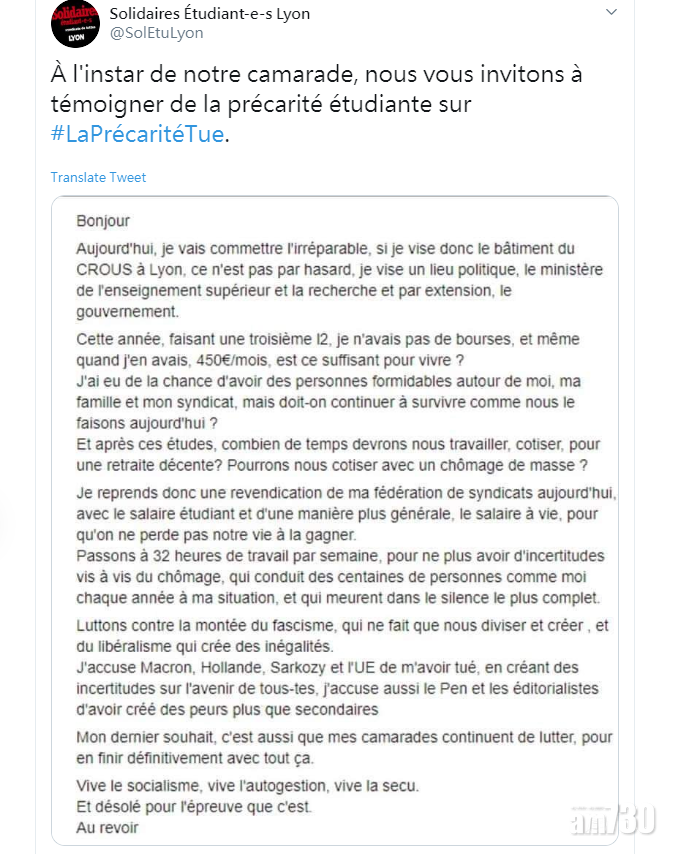 Solidaires étudiant-e-s LYON

Solidaires Étudiant-e-s Lyon
@SolEtuLyon

À l'instar de notre camarade, nous vous invitons à témoigner de la précarité étudiante sur #LaPrécaritéTue.

Translate Tweet

Bonjour

Aujourd'hui, je vais commettre l'irréparable, si je vise donc le bâtiment du CROUS à Lyon, ce n'est pas par hasard, je vise un lieu politique, le ministère de l'enseignement supérieur et la recherche et par extension, le gouvernement.

Cette année, faisant une troisième l2, je n'avais pas de bourses, et même quand j'en avais, 450€/mois, est ce suffisant pour vivre ?
J'ai eu de la chance d'avoir des personnes formidables autour de moi, ma famille et mon syndicat, mais doit-on continuer à survivre comme nous le faisons aujourd'hui ?
Et après ces études, combien de temps devrons nous travailler, cotiser, pour une retraite décente? Pourrons nous cotiser avec un chômage de masse ?

Je reprends donc une revendication de ma fédération de syndicats aujourd'hui, avec le salaire étudiant et d'une manière plus générale, le salaire à vie, pour qu'on ne perde pas notre vie à la gagner.
Passons à 32 heures de travail par semaine, pour ne plus avoir d'incertitudes vis à vis du chômage, qui conduit des centaines de personnes comme moi chaque année à ma situation, et qui meurent dans le silence le plus complet.

Luttons contre la montée du fascisme, qui ne fait que nous diviser et créer , et du libéralisme qui crée des inégalités.
J'accuse Macron, Hollande, Sarkozy et l'UE de m'avoir tué, en créant des incertitudes sur l'avenir de tous-tes, j'accuse aussi le Pen et les éditorialistes d'avoir créé des peurs plus que secondaires

Mon dernier souhait, c'est aussi que mes camarades continuent de lutter, pour en finir définitivement avec tout ça.

Vive le socialisme, vive l'autogestion, vive la secu.
Et désolé pour l'épreuve que c'est.
Au revoir

am730